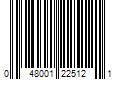 0 48001 22512 1